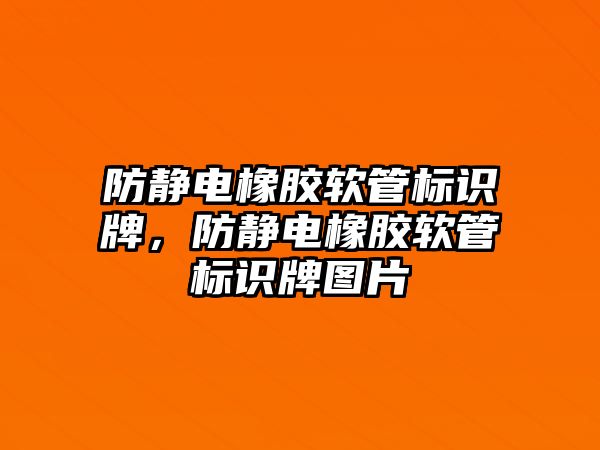 防静电橡胶软管标识牌，防静电橡胶软管标识牌图片